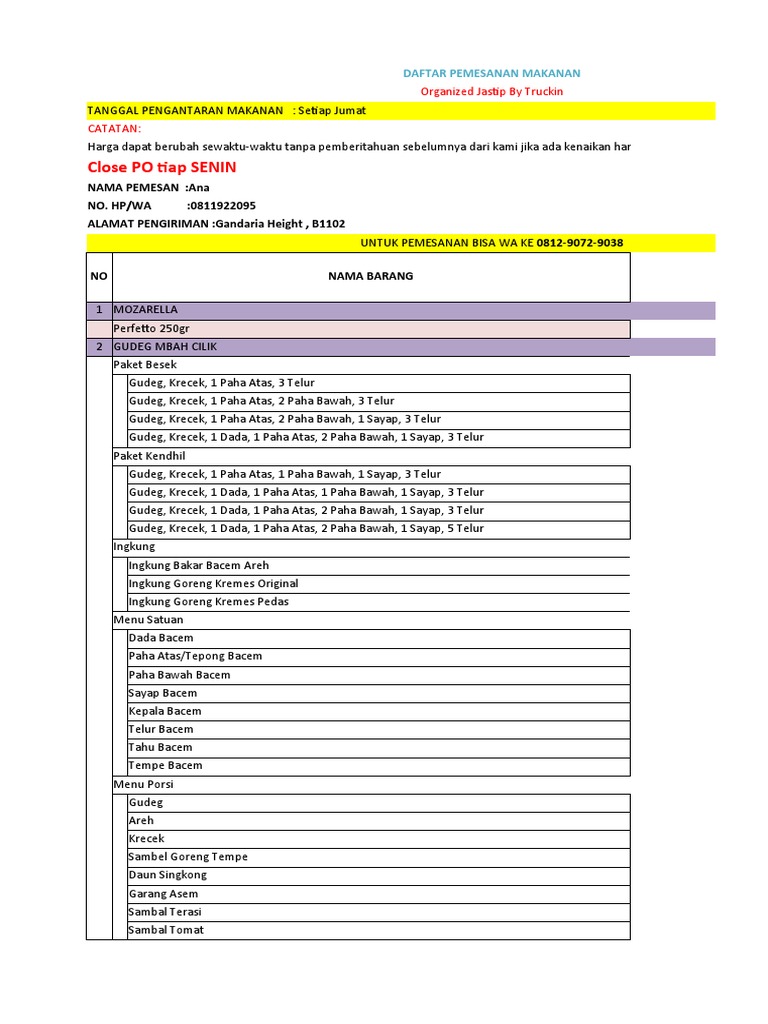 DAFTAR PEMESANAN MAKANAN
Organized Jastip By Truckin

TANGGAL PENGANTARAN MAKANAN : Setiap Jumat
CATATAN:
Harga dapat berubah sewaktu-waktu tanpa pemberitahuan sebelumnya dari kami jika ada kenaikan har

Close PO tiap SENIN

NAMA PEMESAN :Ana
NO. HP/WA :0811922095
ALAMAT PENGIRIMAN :Gandaria Height , B1102

UNTUK PEMESANAN BISA WA KE 0812-9072-9038

| NO | NAMA BARANG |
|---|---|
| 1 | MOZARELLA |
| | Perfetto 250gr |
| 2 | GUDEG MBAH CILIK |
| | Paket Besek |
| | Gudeg, Krecek, 1 Paha Atas, 3 Telur |
| | Gudeg, Krecek, 1 Paha Atas, 2 Paha Bawah, 3 Telur |
| | Gudeg, Krecek, 1 Paha Atas, 2 Paha Bawah, 1 Sayap, 3 Telur |
| | Gudeg, Krecek, 1 Dada, 1 Paha Atas, 2 Paha Bawah, 1 Sayap, 3 Telur |
| | Paket Kendhil |
| | Gudeg, Krecek, 1 Paha Atas, 1 Paha Bawah, 1 Sayap, 3 Telur |
| | Gudeg, Krecek, 1 Dada, 1 Paha Atas, 1 Paha Bawah, 1 Sayap, 3 Telur |
| | Gudeg, Krecek, 1 Dada, 1 Paha Atas, 2 Paha Bawah, 1 Sayap, 3 Telur |
| | Gudeg, Krecek, 1 Dada, 1 Paha Atas, 2 Paha Bawah, 1 Sayap, 5 Telur |
| | Ingkung |
| | Ingkung Bakar Bacem Areh |
| | Ingkung Goreng Kremes Original |
| | Ingkung Goreng Kremes Pedas |
| | Menu Satuan |
| | Dada Bacem |
| | Paha Atas/Tepong Bacem |
| | Paha Bawah Bacem |
| | Sayap Bacem |
| | Kepala Bacem |
| | Telur Bacem |
| | Tahu Bacem |
| | Tempe Bacem |
| | Menu Porsi |
| | Gudeg |
| | Areh |
| | Krecek |
| | Sambel Goreng Tempe |
| | Daun Singkong |
| | Garang Asem |
| | Sambal Terasi |
| | Sambal Tomat |